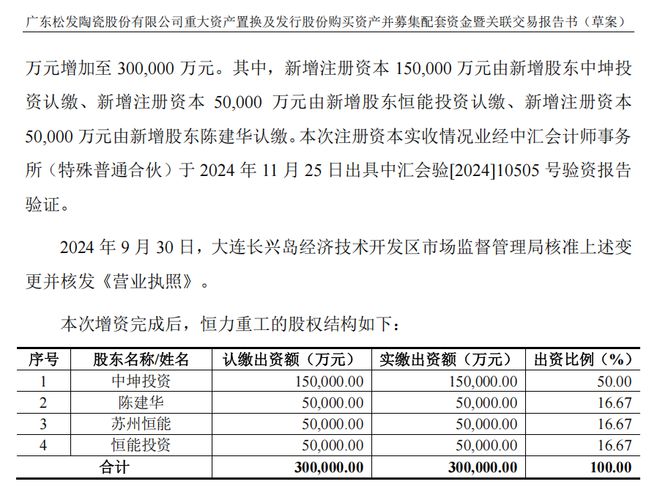 广东松发陶瓷股份有限公司重大资产置换及发行股份购买资产并募集配套资金暨关联交易报告书（草案）

万元增加至 300,000 万元。其中，新增注册资本 150,000 万元由新增股东中坤投资认缴、新增注册资本 50,000 万元由新增股东恒能投资认缴、新增注册资本 50,000 万元由新增股东陈建华认缴。本次注册资本实收情况业经中汇会计师事务所（特殊普通合伙）于 2024 年 11 月 25 日出具中汇会验[2024]10505 号验资报告验证。

2024 年 9 月 30 日，大连长兴岛经济技术开发区市场监督管理局核准上述变更并核发《营业执照》。

本次增资完成后，恒力重工的股权结构如下：

| 序号 | 股东名称/姓名 | 认缴出资额（万元） | 实缴出资额（万元） | 出资比例（%） |
|---|---|---|---|---|
| 1 | 中坤投资 | 150,000.00 | 150,000.00 | 50.00 |
| 2 | 陈建华 | 50,000.00 | 50,000.00 | 16.67 |
| 3 | 苏州恒能 | 50,000.00 | 50,000.00 | 16.67 |
| 4 | 恒能投资 | 50,000.00 | 50,000.00 | 16.67 |
| 合计 | | 300,000.00 | 300,000.00 | 100.00 |